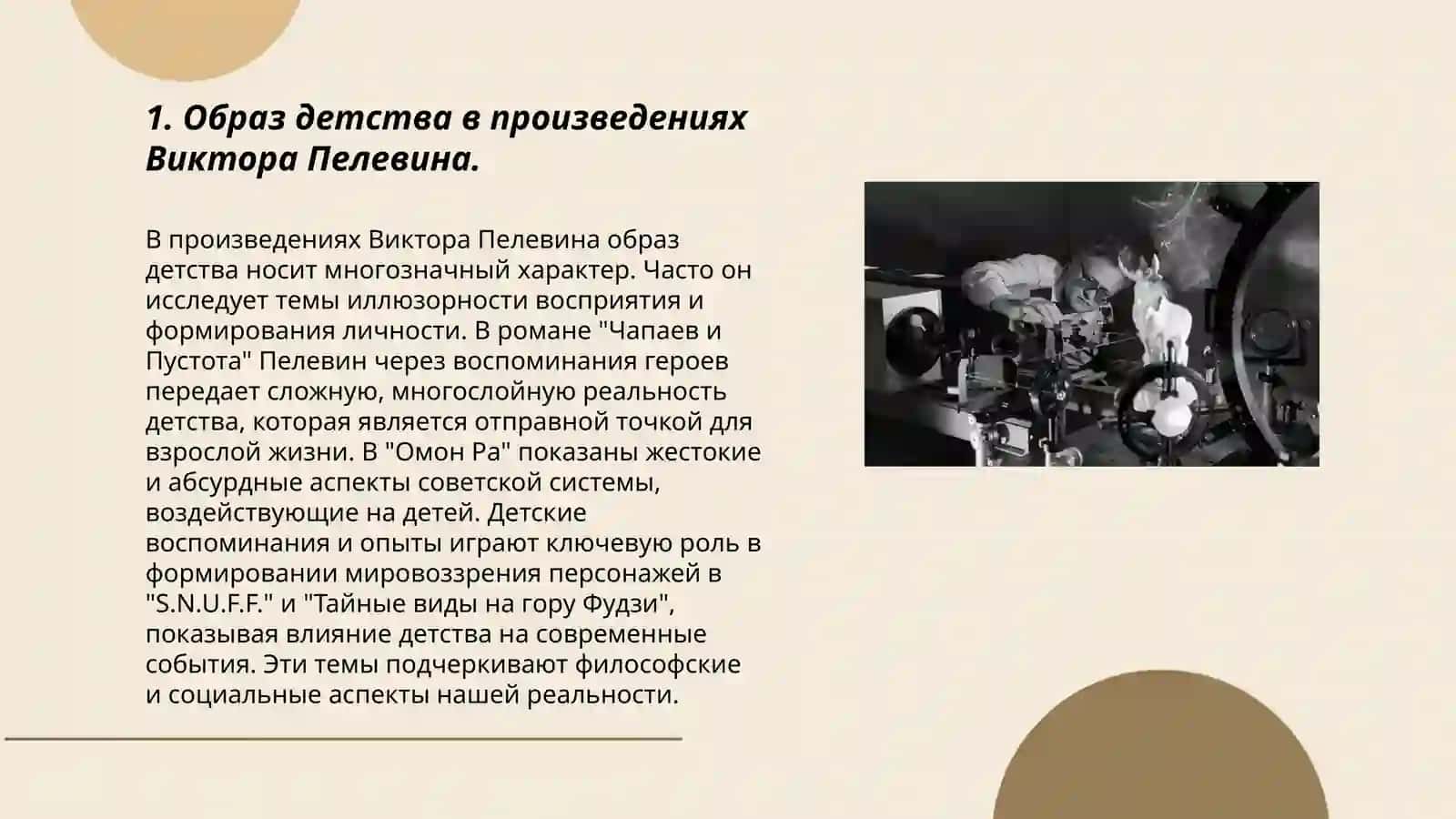 1. Образ детства в произведениях Виктора Пелевина.

В произведениях Виктора Пелевина образ детства носит многозначный характер. Часто он исследует темы иллюзорности восприятия и формирования личности. В романе "Чапаев и Пустота" Пелевин через воспоминания героев передает сложную, многослойную реальность детства, которая является отправной точкой для взрослой жизни. В "Омон Ра" показаны жестокие и абсурдные аспекты советской системы, воздействующие на детей. Детские воспоминания и опыты играют ключевую роль в формировании мировоззрения персонажей в "S.N.U.F.F." и "Тайные виды на гору Фудзи", показывая влияние детства на современные события. Эти темы подчеркивают философские и социальные аспекты нашей реальности.